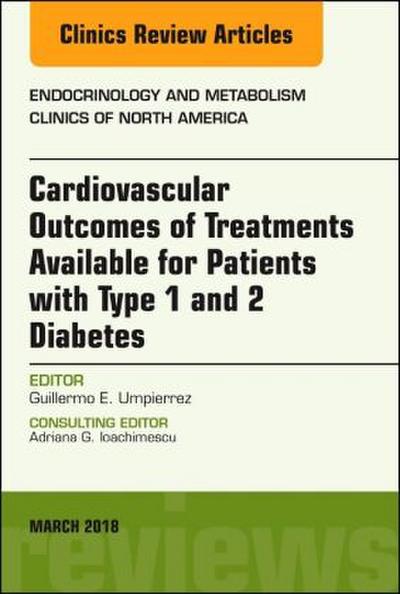 Clinics Review Articles

ENDOCRINOLOGY AND METABOLISM
CLINICS OF NORTH AMERICA

Cardiovascular Outcomes of Treatments Available for Patients with Type 1 and 2 Diabetes

EDITOR
Guillermo E. Umpierrez

CONSULTING EDITOR
Adriana G. Ioachimescu

MARCH 2018

reviews